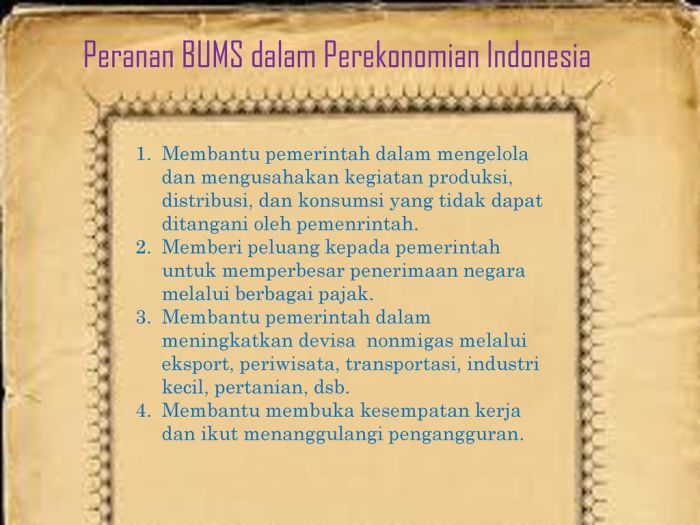 Peranan BUMS dalam Perekonomian Indonesia

1. Membantu pemerintah dalam mengelola dan mengusahakan kegiatan produksi, distribusi, dan konsumsi yang tidak dapat ditangani oleh pemenrintah.
2. Memberi peluang kepada pemerintah untuk memperbesar penerimaan negara melalui berbagai pajak.
3. Membantu pemerintah dalam meningkatkan devisa nonmigas melalui eksport, periwisata, transportasi, industri kecil, pertanian, dsb.
4. Membantu membuka kesempatan kerja dan ikut menanggulangi pengangguran.